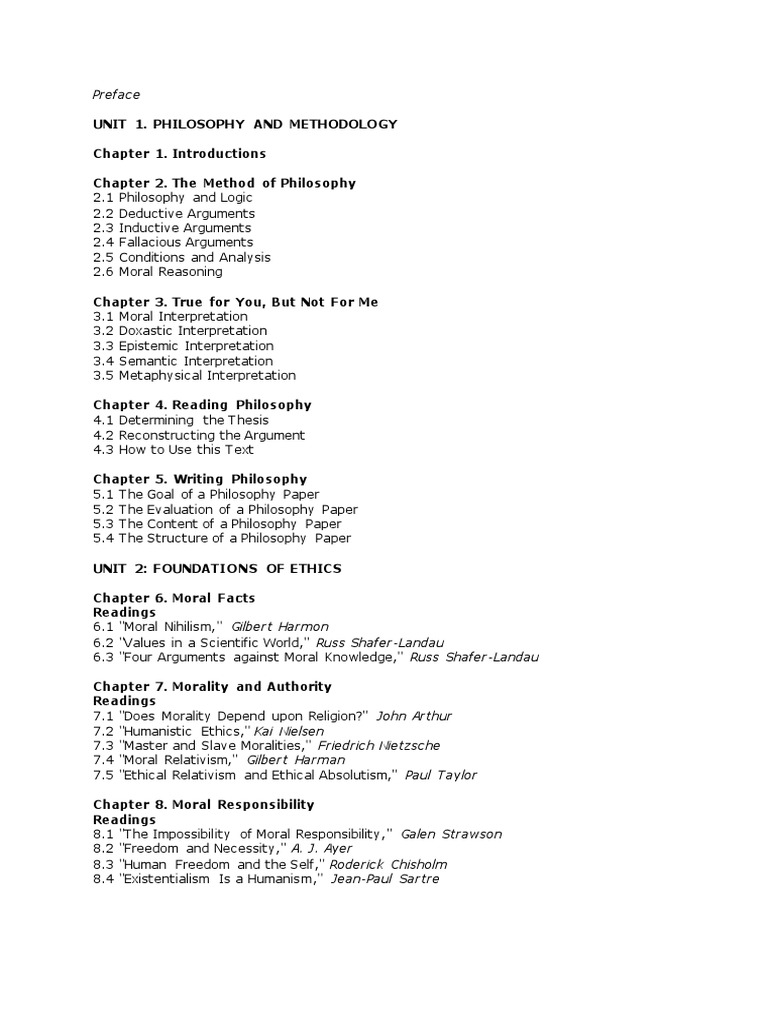 Preface

UNIT 1. PHILOSOPHY AND METHODOLOGY

Chapter 1. Introductions

Chapter 2. The Method of Philosophy
2.1 Philosophy and Logic
2.2 Deductive Arguments
2.3 Inductive Arguments
2.4 Fallacious Arguments
2.5 Conditions and Analysis
2.6 Moral Reasoning

Chapter 3. True for You, But Not For Me
3.1 Moral Interpretation
3.2 Doxastic Interpretation
3.3 Epistemic Interpretation
3.4 Semantic Interpretation
3.5 Metaphysical Interpretation

Chapter 4. Reading Philosophy
4.1 Determining the Thesis
4.2 Reconstructing the Argument
4.3 How to Use this Text

Chapter 5. Writing Philosophy
5.1 The Goal of a Philosophy Paper
5.2 The Evaluation of a Philosophy Paper
5.3 The Content of a Philosophy Paper
5.4 The Structure of a Philosophy Paper

UNIT 2: FOUNDATIONS OF ETHICS

Chapter 6. Moral Facts
Readings
6.1 "Moral Nihilism," Gilbert Harmon
6.2 "Values in a Scientific World," Russ Shafer-Landau
6.3 "Four Arguments against Moral Knowledge," Russ Shafer-Landau

Chapter 7. Morality and Authority
Readings
7.1 "Does Morality Depend upon Religion?" John Arthur
7.2 "Humanistic Ethics," Kai Nielsen
7.3 "Master and Slave Moralities," Friedrich Nietzsche
7.4 "Moral Relativism," Gilbert Harman
7.5 "Ethical Relativism and Ethical Absolutism," Paul Taylor

Chapter 8. Moral Responsibility
Readings
8.1 "The Impossibility of Moral Responsibility," Galen Strawson
8.2 "Freedom and Necessity," A. J. Ayer
8.3 "Human Freedom and the Self," Roderick Chisholm
8.4 "Existentialism Is a Humanism," Jean-Paul Sartre